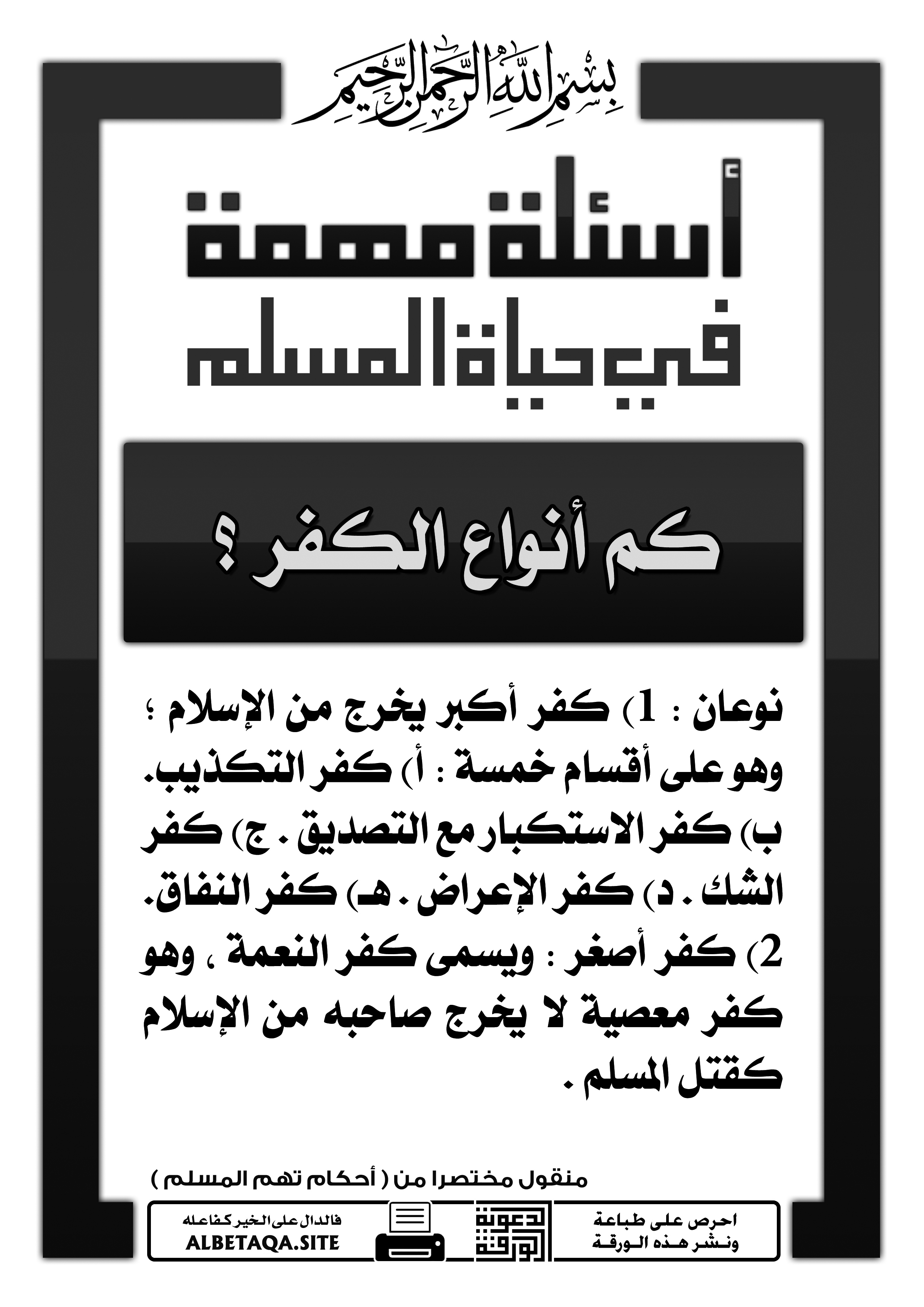 بسم الله الرحمن الرحيم

أسئلة مهمة في حياة المسلم

كم أنواع الكفر ؟

نوعان : 1) كفر أكبر يخرج من الإسلام ؛ وهو على أقسام خمسة : أ) كفر التكذيب. ب) كفر الاستكبار مع التصديق . ج) كفر الشك . د) كفر الإعراض . هـ) كفر النفاق. 2) كفر أصغر : ويسمى كفر النعمة ، وهو كفر معصية لا يخرج صاحبه من الإسلام كقتل المسلم .

منقول مختصرا من ( أحكام تهم المسلم )

احرص على طباعة ونشر هذه الورقة

دعوة الورقة

فالدال على الخير كفاعله
ALBETAQA.SITE